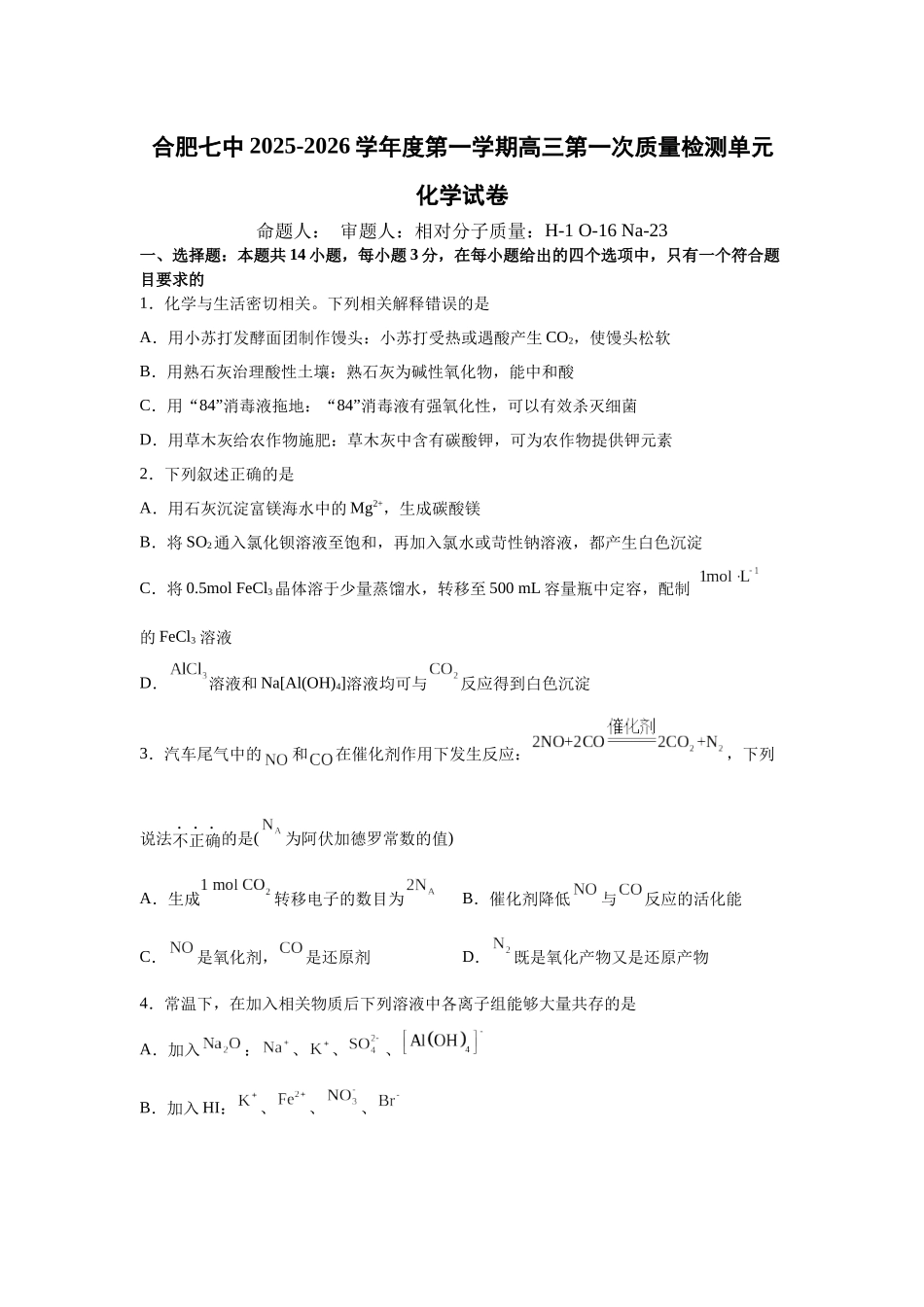 合肥七中 2025-2026 学年度第一学期高三第一次质量检测单元

化学试卷

命题人：　审题人：相对分子质量：H-1 O-16 Na-23

一、选择题：本题共 14 小题，每小题 3 分，在每小题给出的四个选项中，只有一个符合题目要求的

1．化学与生活密切相关。下列相关解释错误的是

A．用小苏打发酵面团制作馒头：小苏打受热或遇酸产生 $CO_2$，使馒头松软

B．用熟石灰治理酸性土壤：熟石灰为碱性氧化物，能中和酸

C．用“84”消毒液拖地：“84”消毒液有强氧化性，可以有效杀灭细菌

D．用草木灰给农作物施肥：草木灰中含有碳酸钾，可为农作物提供钾元素

2．下列叙述正确的是

A．用石灰沉淀富镁海水中的 $Mg^{2+}$，生成碳酸镁

B．将 $SO_2$ 通入氯化钡溶液至饱和，再加入氯水或苛性钠溶液，都产生白色沉淀

C．将 0.5mol $FeCl_3$ 晶体溶于少量蒸馏水，转移至 500 mL 容量瓶中定容，配制 $1mol \cdot L^{-1}$ 的 $FeCl_3$ 溶液

D．$AlCl_3$ 溶液和 $Na[Al(OH)_4]$ 溶液均可与 $CO_2$ 反应得到白色沉淀

3．汽车尾气中的 $NO$ 和 $CO$ 在催化剂作用下发生反应：$2NO+2CO \xlongequal{催化剂} 2CO_2+N_2$，下列说法不正确的是($N_A$ 为阿伏加德罗常数的值)

A．生成 $1\ mol\ CO_2$ 转移电子的数目为 $2N_A$　　B．催化剂降低 $NO$ 与 $CO$ 反应的活化能

C．$NO$ 是氧化剂，$CO$ 是还原剂　　D．$N_2$ 既是氧化产物又是还原产物

4．常温下，在加入相关物质后下列溶液中各离子组能够大量共存的是

A．加入 $Na_2O$：$Na^+$、$K^+$、$SO_4^{2-}$、$[Al(OH)_4]^-$

B．加入 HI：$K^+$、$Fe^{2+}$、$NO_3^-$、$Br^-$